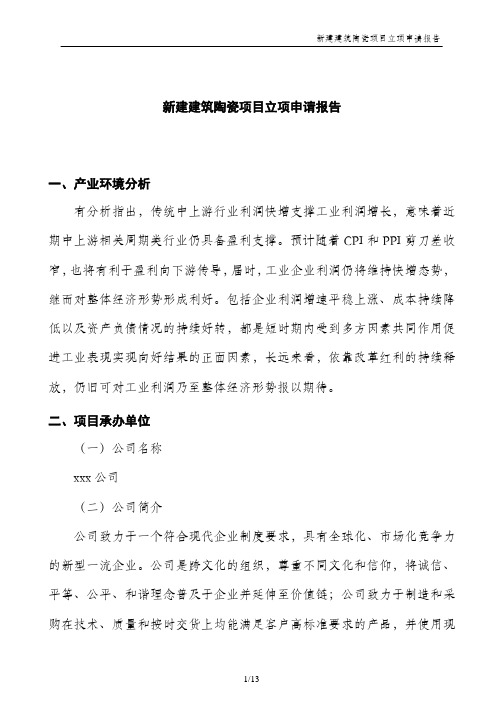 新建建筑陶瓷项目立项申请报告

新建建筑陶瓷项目立项申请报告

一、产业环境分析

有分析指出，传统中上游行业利润快增支撑工业利润增长，意味着近期中上游相关周期类行业仍具备盈利支撑。预计随着CPI和PPI剪刀差收窄，也将有利于盈利向下游传导，届时，工业企业利润仍将维持快增态势，继而对整体经济形势形成利好。包括企业利润增速平稳上涨、成本持续降低以及资产负债情况的持续好转，都是短时期内受到多方因素共同作用促进工业表现实现向好结果的正面因素，长远来看，依靠改革红利的持续释放，仍旧可对工业利润乃至整体经济形势报以期待。

二、项目承办单位

（一）公司名称

xxx公司

（二）公司简介

公司致力于一个符合现代企业制度要求，具有全球化、市场化竞争力的新型一流企业。公司是跨文化的组织，尊重不同文化和信仰，将诚信、平等、公平、和谐理念普及于企业并延伸至价值链；公司致力于制造和采购在技术、质量和按时交货上均能满足客户高标准要求的产品，并使用现

1/13